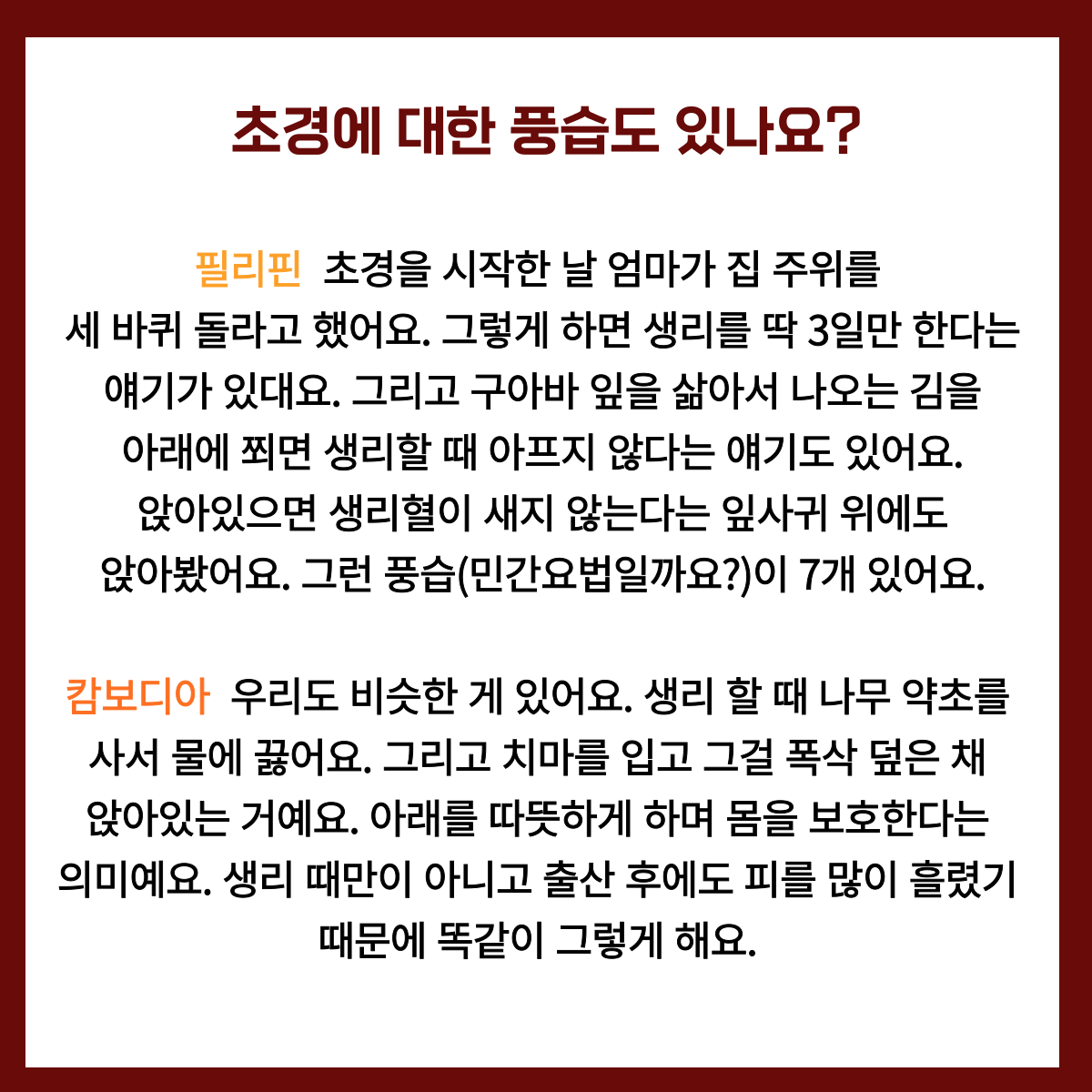 초경에 대한 풍습도 있나요?

필리핀 초경을 시작한 날 엄마가 집 주위를 세 바퀴 돌라고 했어요. 그렇게 하면 생리를 딱 3일만 한다는 얘기가 있대요. 그리고 구아바 잎을 삶아서 나오는 김을 아래에 쬐면 생리할 때 아프지 않다는 얘기도 있어요. 앉아있으면 생리혈이 새지 않는다는 잎사귀 위에도 앉아봤어요. 그런 풍습(민간요법일까요?)이 7개 있어요.

캄보디아 우리도 비슷한 게 있어요. 생리 할 때 나무 약초를 사서 물에 끓어요. 그리고 치마를 입고 그걸 폭삭 덮은 채 앉아있는 거예요. 아래를 따뜻하게 하며 몸을 보호한다는 의미예요. 생리 때만이 아니고 출산 후에도 피를 많이 흘렸기 때문에 똑같이 그렇게 해요.